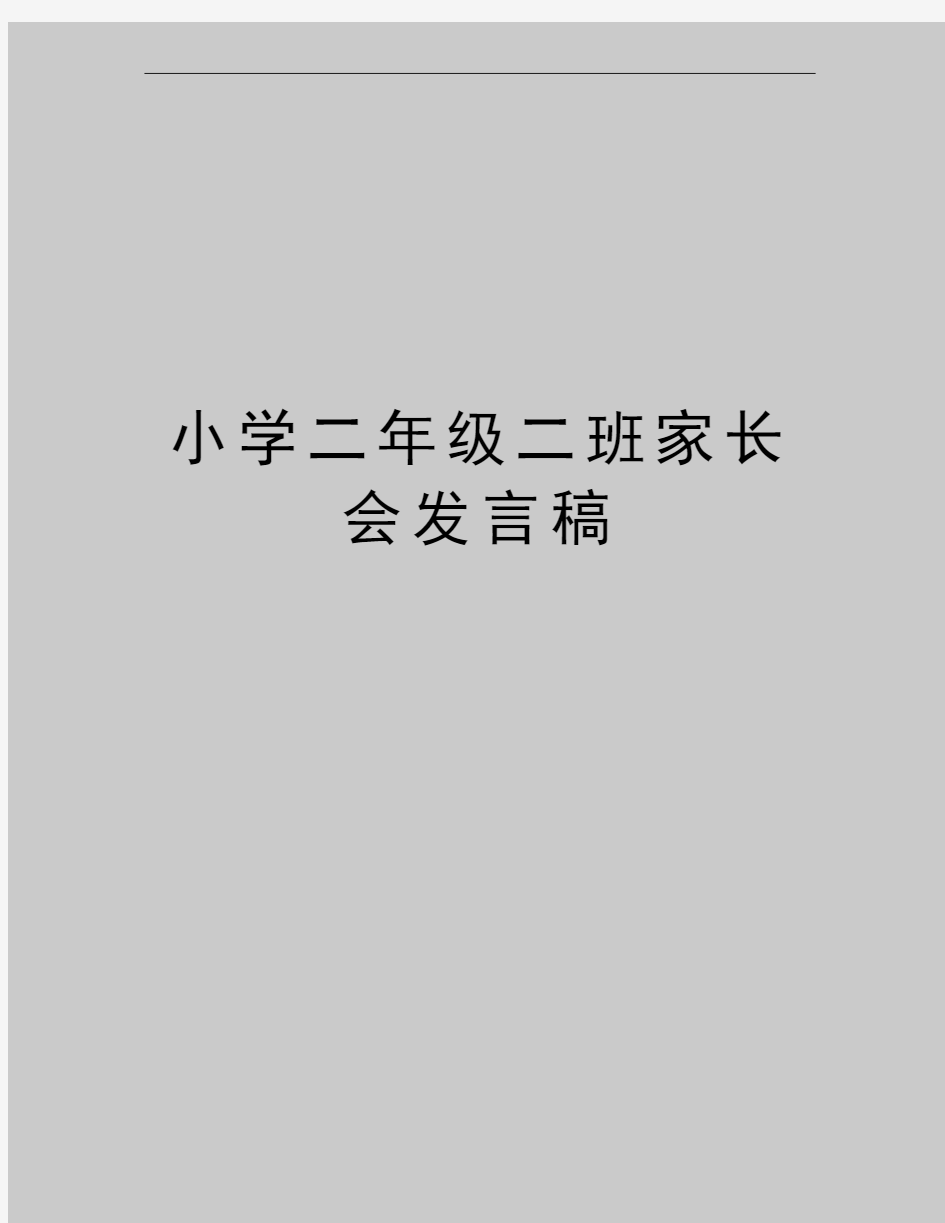 小学二年级二班家长会发言稿